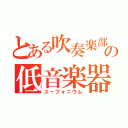 とある吹奏楽部の低音楽器

ユーフォニウム